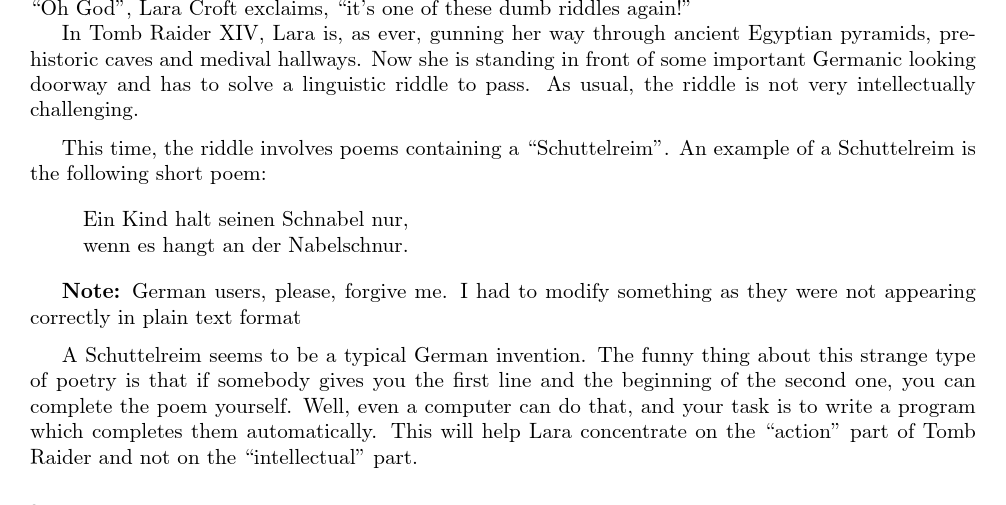 "Oh God", Lara Croft exclaims, "it's one of these dumb riddles again!"

In Tomb Raider XIV, Lara is, as ever, gunning her way through ancient Egyptian pyramids, prehistoric caves and medival hallways. Now she is standing in front of some important Germanic looking doorway and has to solve a linguistic riddle to pass. As usual, the riddle is not very intellectually challenging.

This time, the riddle involves poems containing a "Schuttelreim". An example of a Schuttelreim is the following short poem:

Ein Kind halt seinen Schnabel nur,
wenn es hangt an der Nabelschnur.

Note: German users, please, forgive me. I had to modify something as they were not appearing correctly in plain text format

A Schuttelreim seems to be a typical German invention. The funny thing about this strange type of poetry is that if somebody gives you the first line and the beginning of the second one, you can complete the poem yourself. Well, even a computer can do that, and your task is to write a program which completes them automatically. This will help Lara concentrate on the "action" part of Tomb Raider and not on the "intellectual" part.